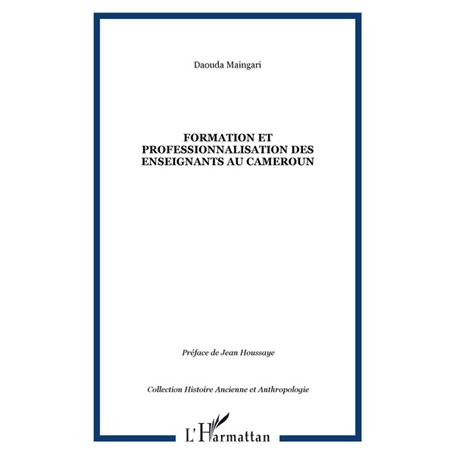 Daouda Maingari

FORMATION ET PROFESSIONNALISATION DES ENSEIGNANTS AU CAMEROUN

Préface de Jean Houssaye

Collection Histoire Ancienne et Anthropologie

L'Harmattan